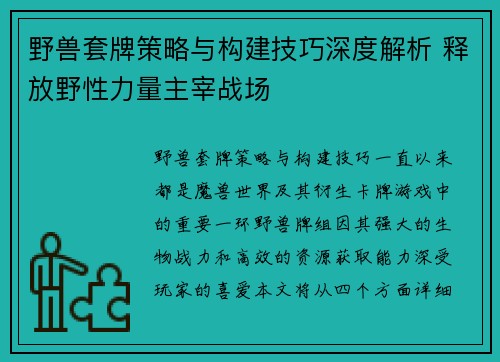 野兽套牌策略与构建技巧深度解析 释放野性力量主宰战场

野兽套牌策略与构建技巧一直以来都是魔兽世界及其衍生卡牌游戏中的重要一环野兽牌组因其强大的生物战力和高效的资源获取能力深受玩家的喜爱本文将从四个方面详细